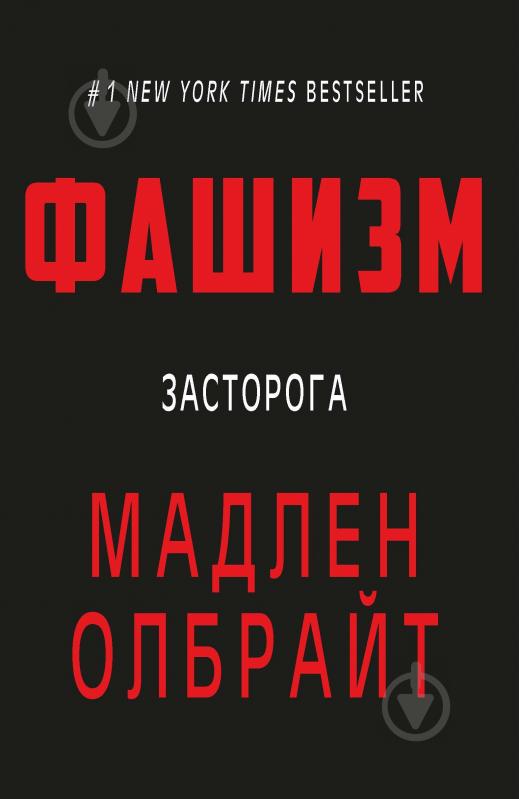 # 1 NEW YORK TIMES BESTSELLER

ФАШИЗМ

ЗАСТОРОГА

МАДЛЕН ОЛБРАЙТ